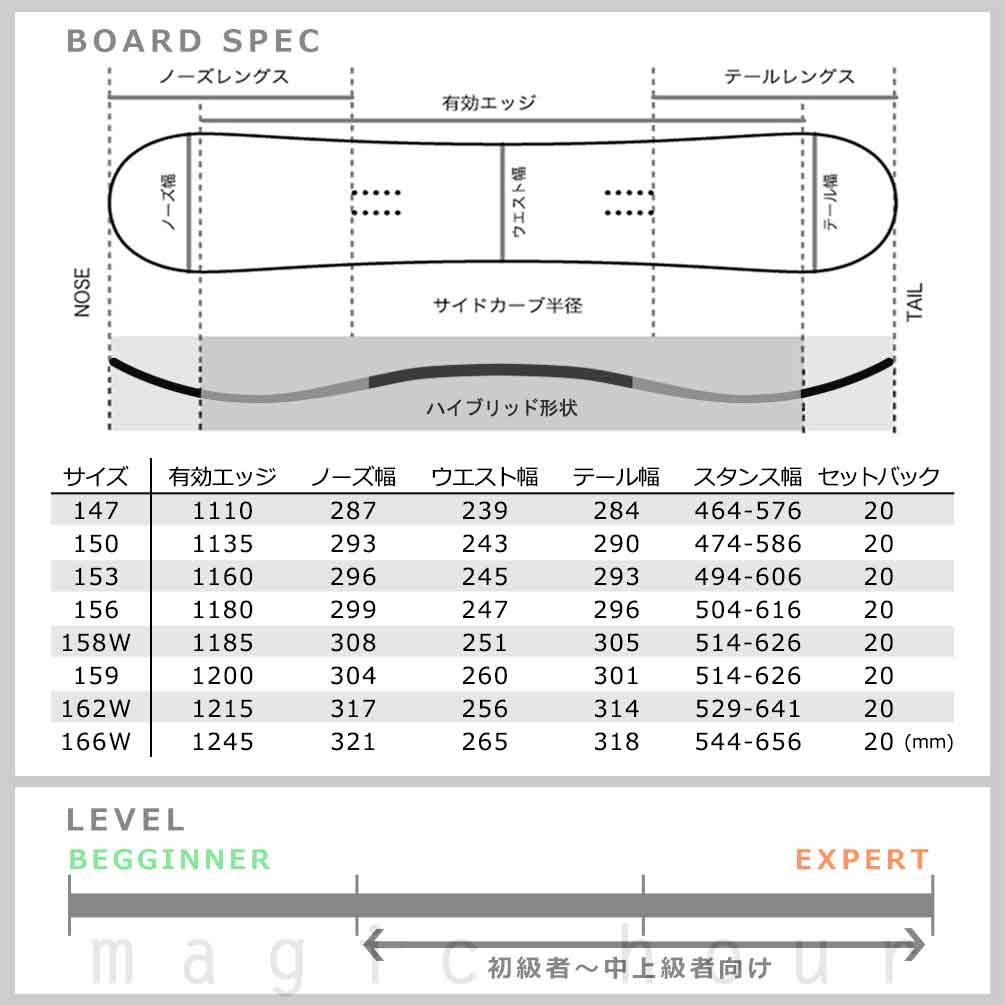 BOARD SPEC

ノーズレングス

テールレングス

有効エッジ

ノーズ幅

ウエスト幅

テール幅

NOSE

TAIL

サイドカーブ半径

ハイブリッド形状

| サイズ | 有効エッジ | ノーズ幅 | ウエスト幅 | テール幅 | スタンス幅 | セットバック |
|---|---|---|---|---|---|---|
| 147 | 1110 | 287 | 239 | 284 | 464-576 | 20 |
| 150 | 1135 | 293 | 243 | 290 | 474-586 | 20 |
| 153 | 1160 | 296 | 245 | 293 | 494-606 | 20 |
| 156 | 1180 | 299 | 247 | 296 | 504-616 | 20 |
| 158W | 1185 | 308 | 251 | 305 | 514-626 | 20 |
| 159 | 1200 | 304 | 260 | 301 | 514-626 | 20 |
| 162W | 1215 | 317 | 256 | 314 | 529-641 | 20 |
| 166W | 1245 | 321 | 265 | 318 | 544-656 | 20 (mm) |

LEVEL

BEGGINNER

EXPERT

初級者～中上級者向け

magic hour